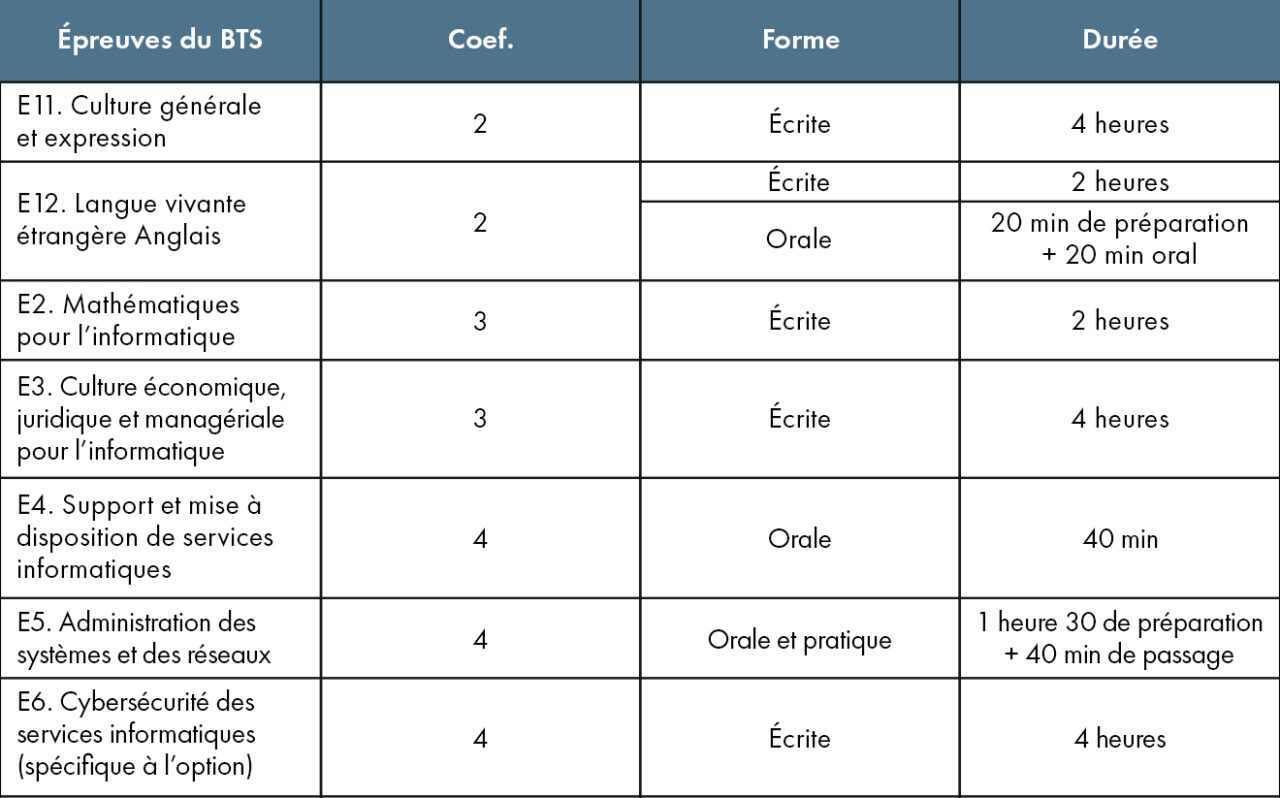 | Épreuves du BTS | Coef. | Forme | Durée |
|---|---|---|---|
| E11. Culture générale et expression | 2 | Écrite | 4 heures |
| E12. Langue vivante étrangère Anglais | 2 | Écrite | 2 heures |
| | | Orale | 20 min de préparation + 20 min oral |
| E2. Mathématiques pour l'informatique | 3 | Écrite | 2 heures |
| E3. Culture économique, juridique et managériale pour l'informatique | 3 | Écrite | 4 heures |
| E4. Support et mise à disposition de services informatiques | 4 | Orale | 40 min |
| E5. Administration des systèmes et des réseaux | 4 | Orale et pratique | 1 heure 30 de préparation + 40 min de passage |
| E6. Cybersécurité des services informatiques (spécifique à l'option) | 4 | Écrite | 4 heures |